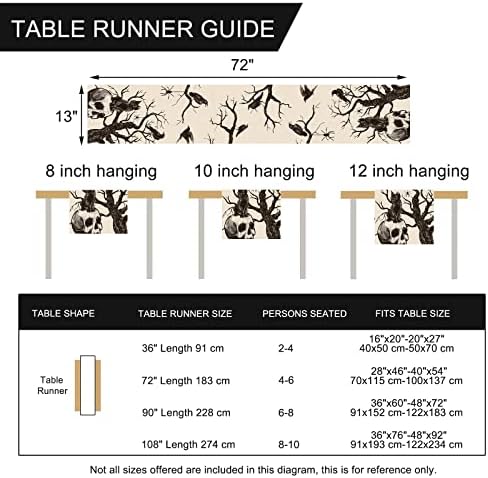 TABLE RUNNER GUIDE

72"

13"

8 inch hanging

10 inch hanging

12 inch hanging

| TABLE SHAPE | TABLE RUNNER SIZE | PERSONS SEATED | FITS TABLE SIZE |
|---|---|---|---|
| Table Runner | 36" Length 91 cm | 2-4 | 16"x20"-20"x27" 40x50 cm-50x70 cm |
| | 72" Length 183 cm | 4-6 | 28"x46"-40"x54" 70x115 cm-100x137 cm |
| | 90" Length 228 cm | 6-8 | 36"x60"-48"x72" 91x152 cm-122x183 cm |
| | 108" Length 274 cm | 8-10 | 36"x76"-48"x92" 91x193 cm-122x234 cm |

Not all sizes offered are included in this diagram, this is for reference only.